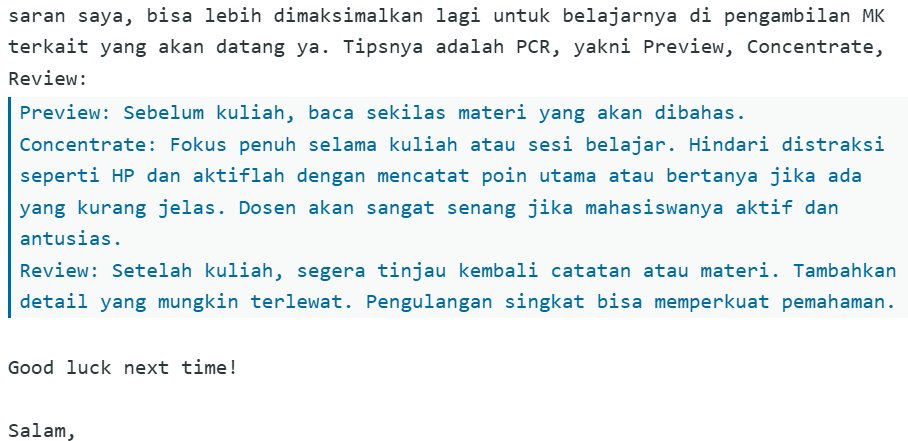 saran saya, bisa lebih dimaksimalkan lagi untuk belajarnya di pengambilan MK terkait yang akan datang ya. Tipsnya adalah PCR, yakni Preview, Concentrate, Review:

Preview: Sebelum kuliah, baca sekilas materi yang akan dibahas.
Concentrate: Fokus penuh selama kuliah atau sesi belajar. Hindari distraksi seperti HP dan aktiflah dengan mencatat poin utama atau bertanya jika ada yang kurang jelas. Dosen akan sangat senang jika mahasiswanya aktif dan antusias.
Review: Setelah kuliah, segera tinjau kembali catatan atau materi. Tambahkan detail yang mungkin terlewat. Pengulangan singkat bisa memperkuat pemahaman.

Good luck next time!

Salam,